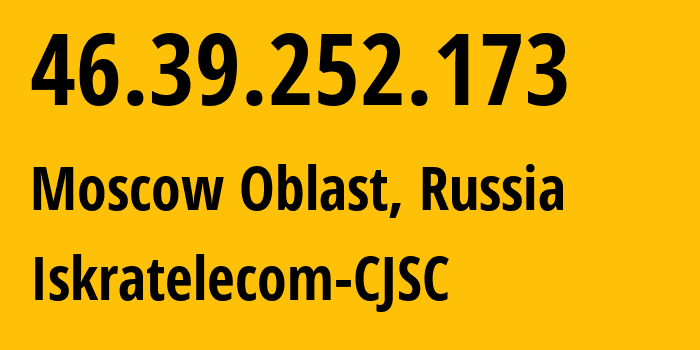 46.39.252.173

Moscow Oblast, Russia

Iskratelecom-CJSC